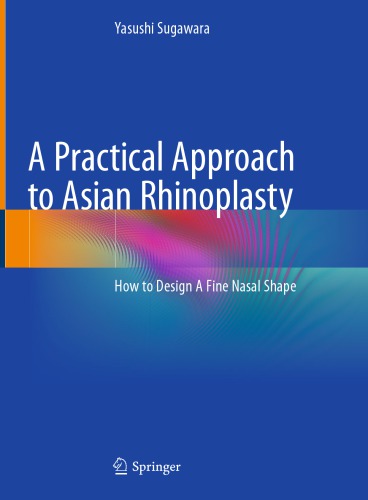 Yasushi Sugawara

A Practical Approach to Asian Rhinoplasty

How to Design A Fine Nasal Shape

Springer